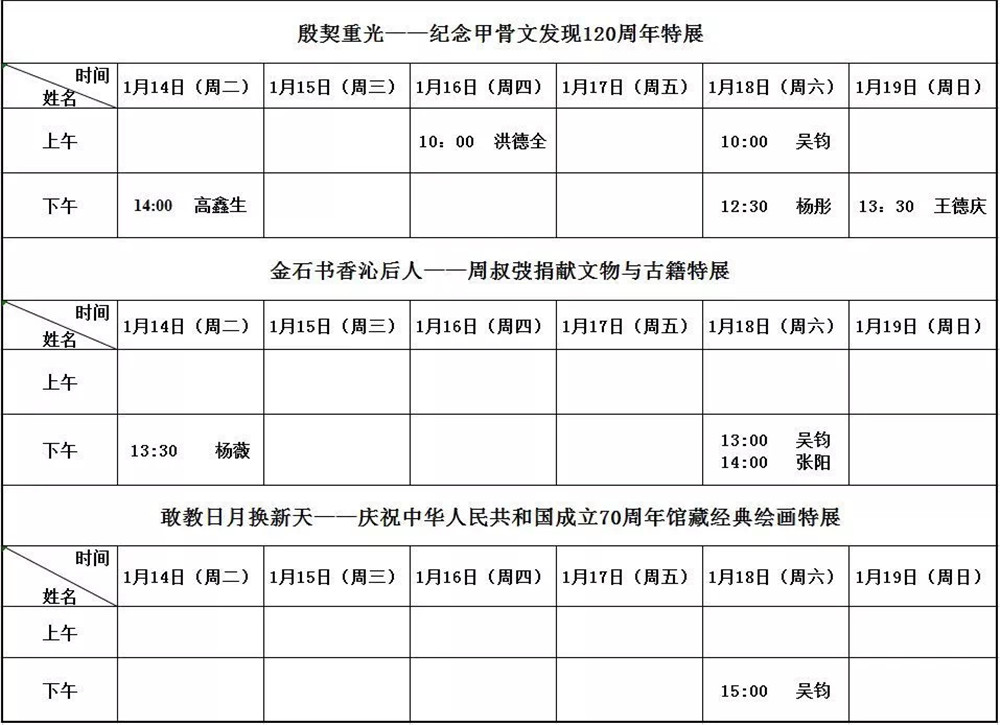 殷契重光——纪念甲骨文发现120周年特展

| 时间 姓名 | 1月14日（周二） | 1月15日（周三） | 1月16日（周四） | 1月17日（周五） | 1月18日（周六） | 1月19日（周日） |
|---|---|---|---|---|---|---|
| 上午 | | | 10：00 洪德全 | | 10:00 吴钧 | |
| 下午 | 14:00 高鑫生 | | | | 12:30 杨彤 | 13：30 王德庆 |

金石书香沁后人——周叔弢捐献文物与古籍特展

| 时间 姓名 | 1月14日（周二） | 1月15日（周三） | 1月16日（周四） | 1月17日（周五） | 1月18日（周六） | 1月19日（周日） |
|---|---|---|---|---|---|---|
| 上午 | | | | | | |
| 下午 | 13:30 杨薇 | | | | 13:00 吴钧 14:00 张阳 | |

敢教日月换新天——庆祝中华人民共和国成立70周年馆藏经典绘画特展

| 时间 姓名 | 1月14日（周二） | 1月15日（周三） | 1月16日（周四） | 1月17日（周五） | 1月18日（周六） | 1月19日（周日） |
|---|---|---|---|---|---|---|
| 上午 | | | | | | |
| 下午 | | | | | 15:00 吴钧 | |